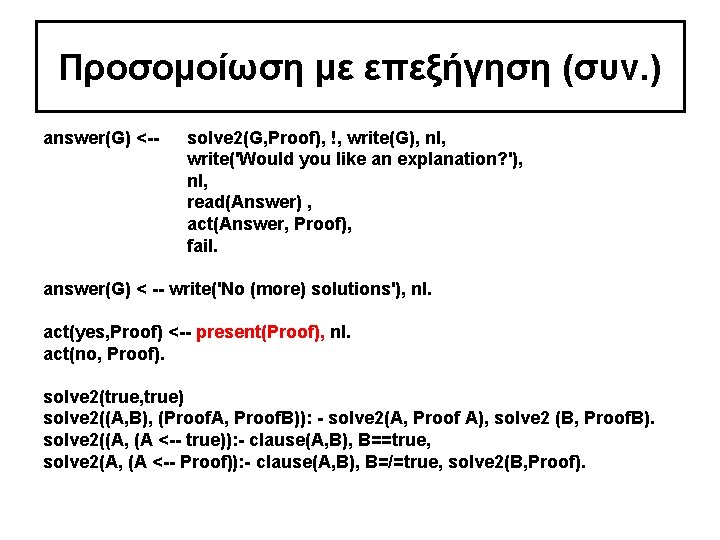 Προσομοίωση με επεξήγηση (συν.)

answer(G) <-- solve2(G,Proof), !, write(G), nl,
write('Would you like an explanation?'),
nl,
read(Answer) ,
act(Answer, Proof),
fail.

answer(G) < -- write('No (more) solutions'), nl.

act(yes,Proof) <-- present(Proof), nl.
act(no, Proof).

solve2(true,true)
solve2((A,B), (ProofA, ProofB)): - solve2(A, Proof A), solve2 (B, ProofB).
solve2((A, (A <-- true)):- clause(A,B), B==true,
solve2(A, (A <-- Proof)):- clause(A,B), B=/=true, solve2(B,Proof).